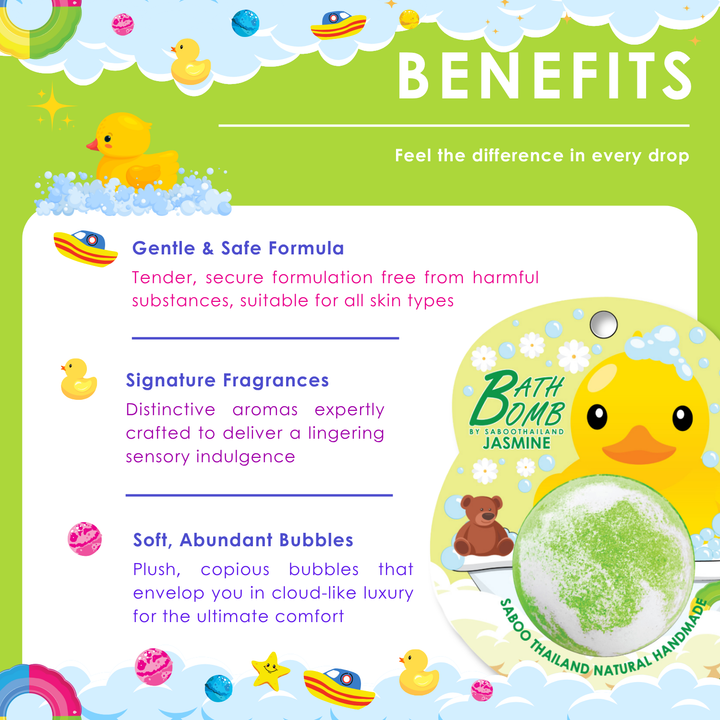 BENEFITS

Feel the difference in every drop

Gentle & Safe Formula
Tender, secure formulation free from harmful substances, suitable for all skin types

Signature Fragrances
Distinctive aromas expertly crafted to deliver a lingering sensory indulgence

Soft, Abundant Bubbles
Plush, copious bubbles that envelop you in cloud-like luxury for the ultimate comfort

BATH BOMB
BY SABOOTHAILAND
JASMINE

SABOO THAILAND NATURAL HANDMADE